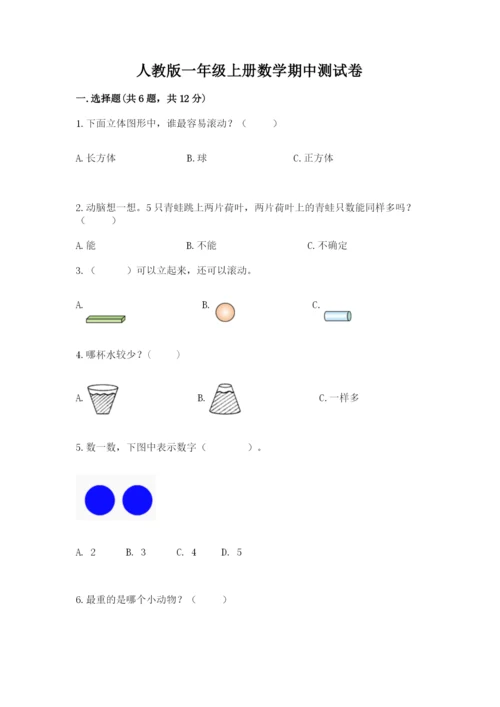 人教版一年级上册数学期中测试卷

一. 选择题(共 6 题，共 12 分)

1. 下面立体图形中，谁最容易滚动？（　　）

A. 长方体　　B. 球　　C. 正方体

2. 动脑想一想。5 只青蛙跳上两片荷叶，两片荷叶上的青蛙只数能同样多吗？（　　）

A. 能　　B. 不能　　C. 不确定

3.（　　）可以立起来，还可以滚动。

A.　　B.　　C.

4. 哪杯水较少？（　　）

A.　　B.　　C. 一样多

5. 数一数，下图中表示数字（　　）。

A. 2　　B. 3　　C. 4　　D. 5

6. 最重的是哪个小动物？（　　）